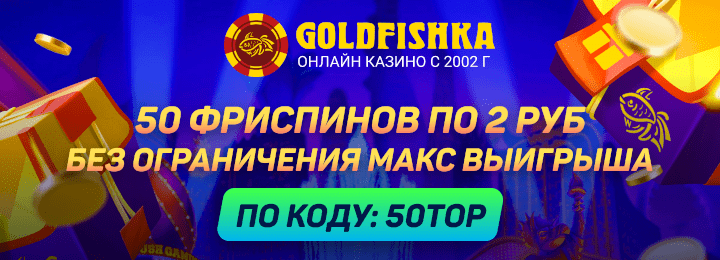 GOLDFISHKA
ОНЛАЙН КАЗИНО С 2002 Г

50 ФРИСПИНОВ ПО 2 РУБ
БЕЗ ОГРАНИЧЕНИЯ МАКС ВЫИГРЫША

ПО КОДУ: 50TOP